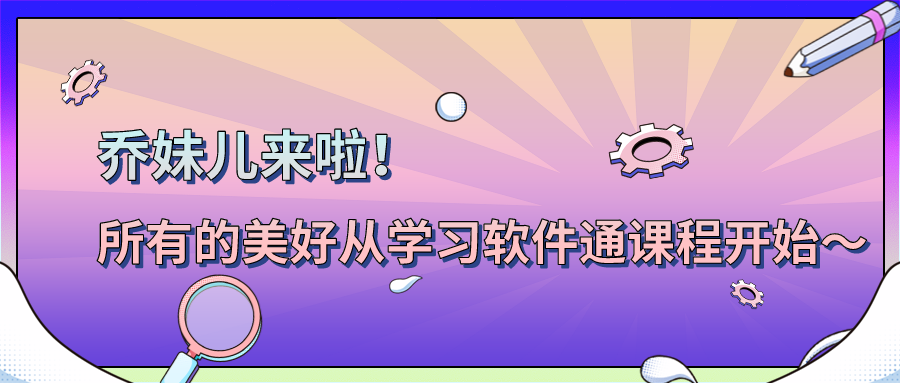 乔妹儿来啦！

所有的美好从学习软件通课程开始～